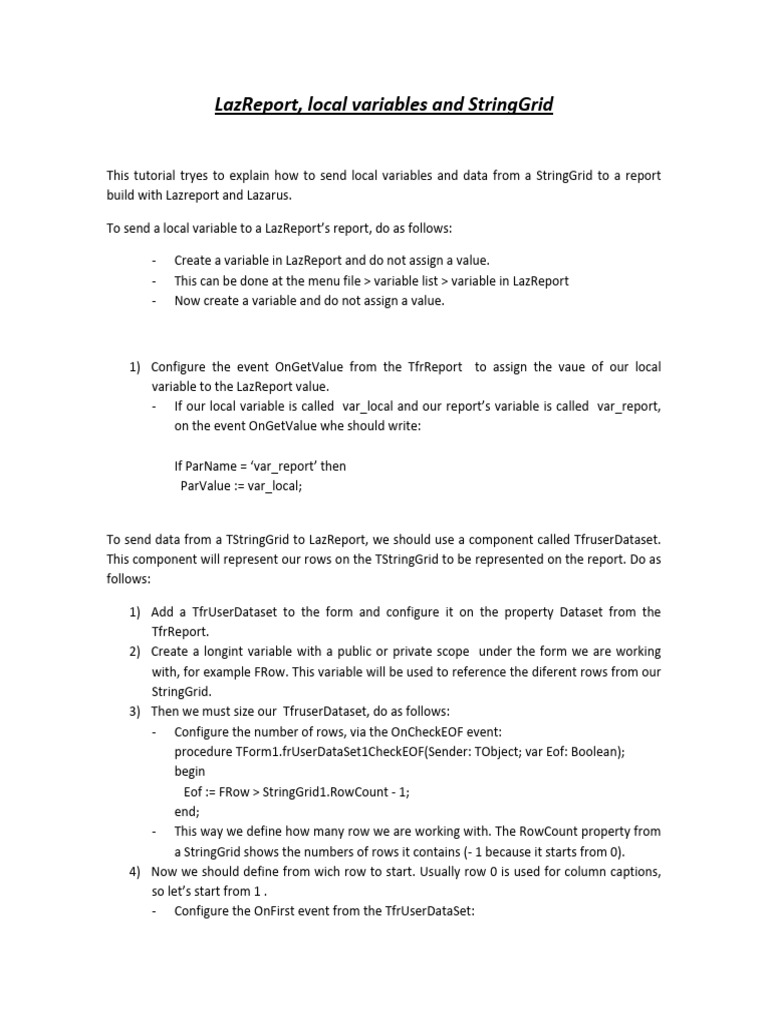 LazReport, local variables and StringGrid

This tutorial tryes to explain how to send local variables and data from a StringGrid to a report build with Lazreport and Lazarus.

To send a local variable to a LazReport's report, do as follows:

- Create a variable in LazReport and do not assign a value.
- This can be done at the menu file > variable list > variable in LazReport
- Now create a variable and do not assign a value.

1) Configure the event OnGetValue from the TfrReport to assign the vaue of our local variable to the LazReport value.
- If our local variable is called var_local and our report's variable is called var_report, on the event OnGetValue whe should write:

If ParName = 'var_report' then
ParValue := var_local;

To send data from a TStringGrid to LazReport, we should use a component called TfruserDataset. This component will represent our rows on the TStringGrid to be represented on the report. Do as follows:

1) Add a TfrUserDataset to the form and configure it on the property Dataset from the TfrReport.
2) Create a longint variable with a public or private scope under the form we are working with, for example FRow. This variable will be used to reference the diferent rows from our StringGrid.
3) Then we must size our TfruserDataset, do as follows:
- Configure the number of rows, via the OnCheckEOF event:
procedure TForm1.frUserDataSet1CheckEOF(Sender: TObject; var Eof: Boolean);
begin
Eof := FRow > StringGrid1.RowCount - 1;
end;
- This way we define how many row we are working with. The RowCount property from a StringGrid shows the numbers of rows it contains (- 1 because it starts from 0).
4) Now we should define from wich row to start. Usually row 0 is used for column captions, so let's start from 1 .
- Configure the OnFirst event from the TfrUserDataSet: